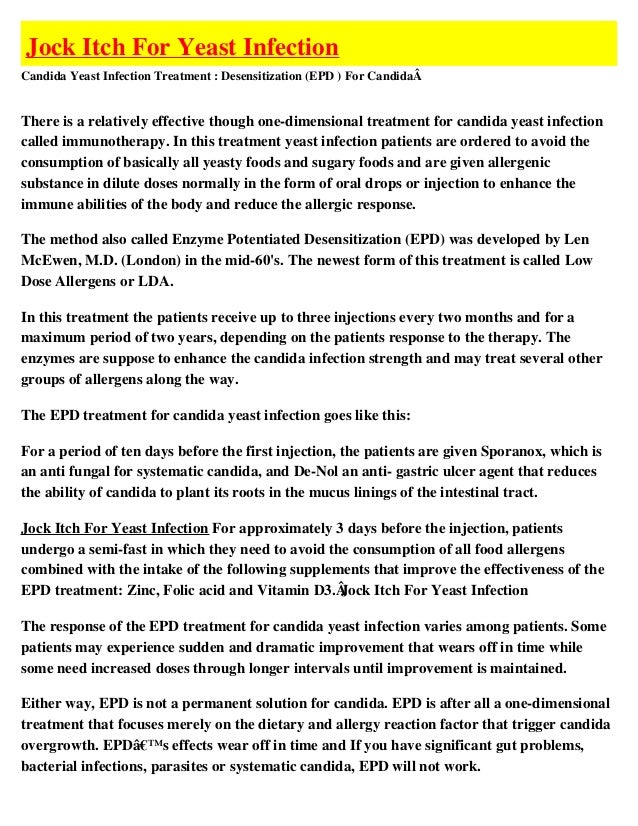 Jock Itch For Yeast Infection

Candida Yeast Infection Treatment : Desensitization (EPD ) For CandidaÂ

There is a relatively effective though one-dimensional treatment for candida yeast infection called immunotherapy. In this treatment yeast infection patients are ordered to avoid the consumption of basically all yeasty foods and sugary foods and are given allergenic substance in dilute doses normally in the form of oral drops or injection to enhance the immune abilities of the body and reduce the allergic response.

The method also called Enzyme Potentiated Desensitization (EPD) was developed by Len McEwen, M.D. (London) in the mid-60's. The newest form of this treatment is called Low Dose Allergens or LDA.

In this treatment the patients receive up to three injections every two months and for a maximum period of two years, depending on the patients response to the therapy. The enzymes are suppose to enhance the candida infection strength and may treat several other groups of allergens along the way.

The EPD treatment for candida yeast infection goes like this:

For a period of ten days before the first injection, the patients are given Sporanox, which is an anti fungal for systematic candida, and De-Nol an anti- gastric ulcer agent that reduces the ability of candida to plant its roots in the mucus linings of the intestinal tract.

Jock Itch For Yeast Infection For approximately 3 days before the injection, patients undergo a semi-fast in which they need to avoid the consumption of all food allergens combined with the intake of the following supplements that improve the effectiveness of the EPD treatment: Zinc, Folic acid and Vitamin D3.ÂJock Itch For Yeast Infection

The response of the EPD treatment for candida yeast infection varies among patients. Some patients may experience sudden and dramatic improvement that wears off in time while some need increased doses through longer intervals until improvement is maintained.

Either way, EPD is not a permanent solution for candida. EPD is after all a one-dimensional treatment that focuses merely on the dietary and allergy reaction factor that trigger candida overgrowth. EPDâ€™s effects wear off in time and If you have significant gut problems, bacterial infections, parasites or systematic candida, EPD will not work.